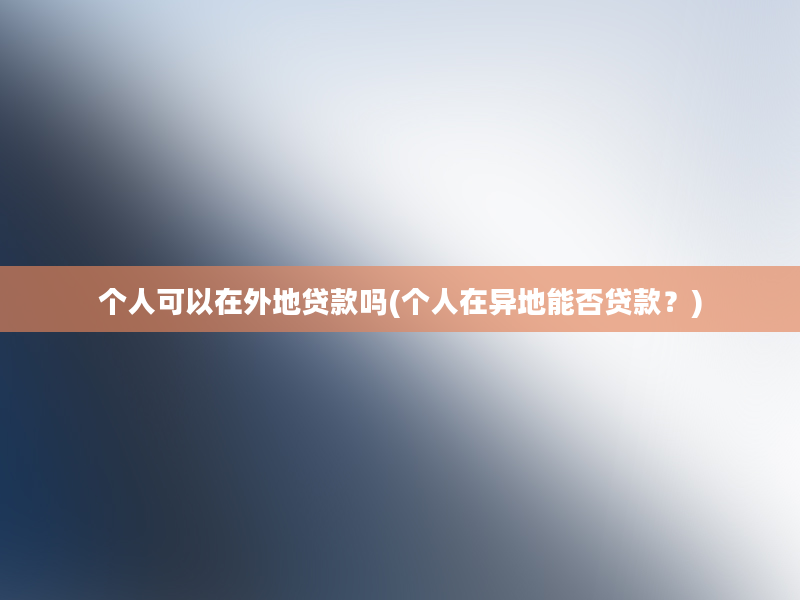 个人可以在外地贷款吗(个人在异地能否贷款？)